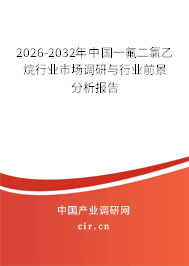 2026-2032年中国一氟二氯乙烷行业市场调研与行业前景分析报告

中国产业调研网

cir.cn